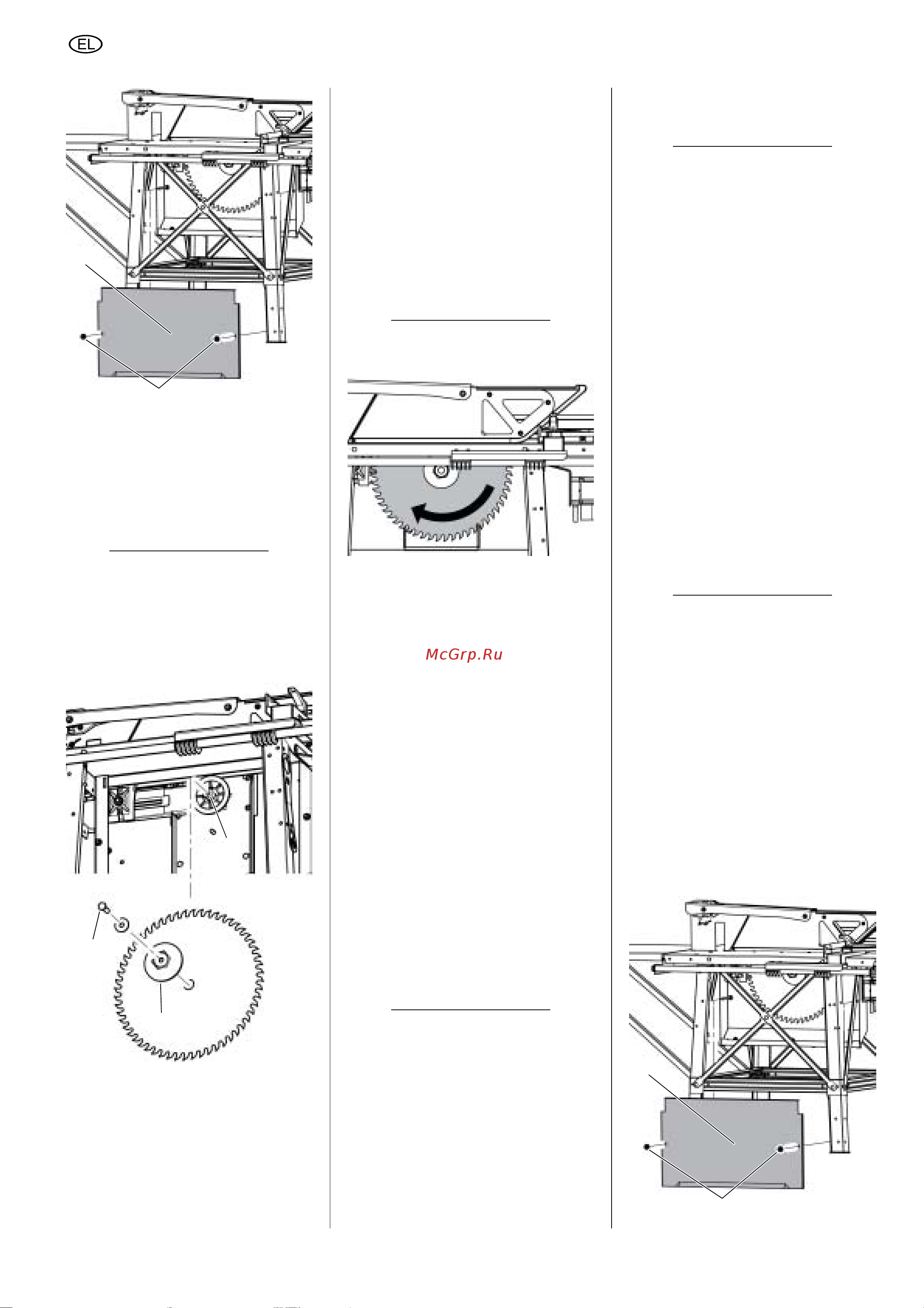 EL

McGrp.Ru